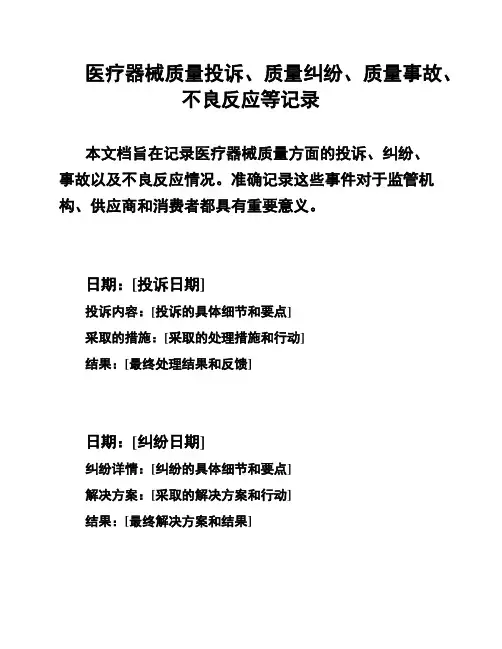 医疗器械质量投诉、质量纠纷、质量事故、不良反应等记录

本文档旨在记录医疗器械质量方面的投诉、纠纷、事故以及不良反应情况。准确记录这些事件对于监管机构、供应商和消费者都具有重要意义。

日期：[投诉日期]

投诉内容：[投诉的具体细节和要点]

采取的措施：[采取的处理措施和行动]

结果：[最终处理结果和反馈]

日期：[纠纷日期]

纠纷详情：[纠纷的具体细节和要点]

解决方案：[采取的解决方案和行动]

结果：[最终解决方案和结果]